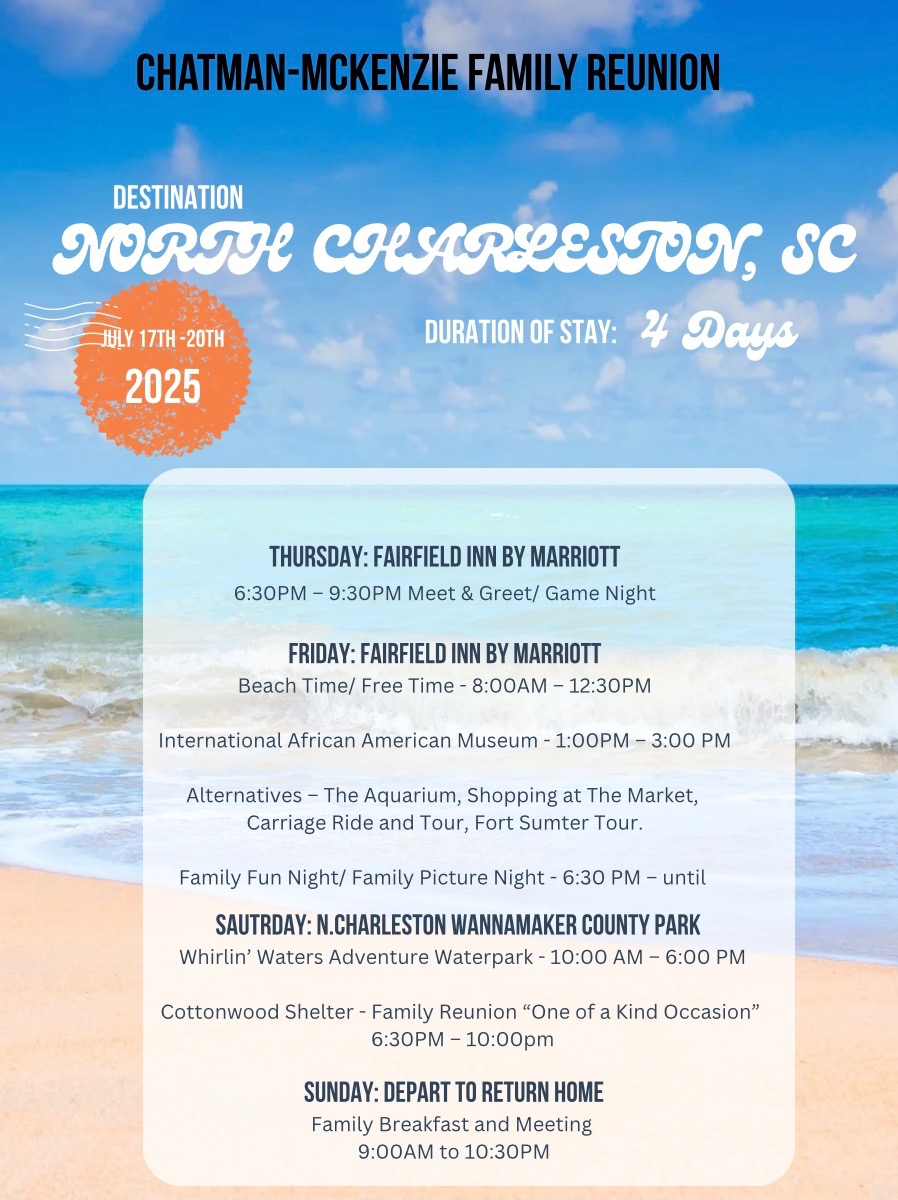 CHATMAN-MCKENZIE FAMILY REUNION

DESTINATION
NORTH CHARLESTON, SC

JULY 17TH -20TH
2025

DURATION OF STAY: 4 Days

THURSDAY: FAIRFIELD INN BY MARRIOTT
6:30PM – 9:30PM Meet & Greet/ Game Night

FRIDAY: FAIRFIELD INN BY MARRIOTT
Beach Time/ Free Time - 8:00AM – 12:30PM

International African American Museum - 1:00PM – 3:00 PM

Alternatives – The Aquarium, Shopping at The Market, Carriage Ride and Tour, Fort Sumter Tour.

Family Fun Night/ Family Picture Night - 6:30 PM – until

SAUTRDAY: N.CHARLESTON WANNAMAKER COUNTY PARK
Whirlin' Waters Adventure Waterpark - 10:00 AM – 6:00 PM

Cottonwood Shelter - Family Reunion "One of a Kind Occasion" 6:30PM – 10:00pm

SUNDAY: DEPART TO RETURN HOME
Family Breakfast and Meeting
9:00AM to 10:30PM